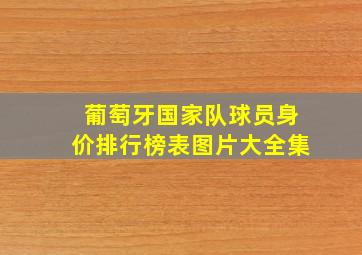 葡萄牙国家队球员身价排行榜表图片大全集